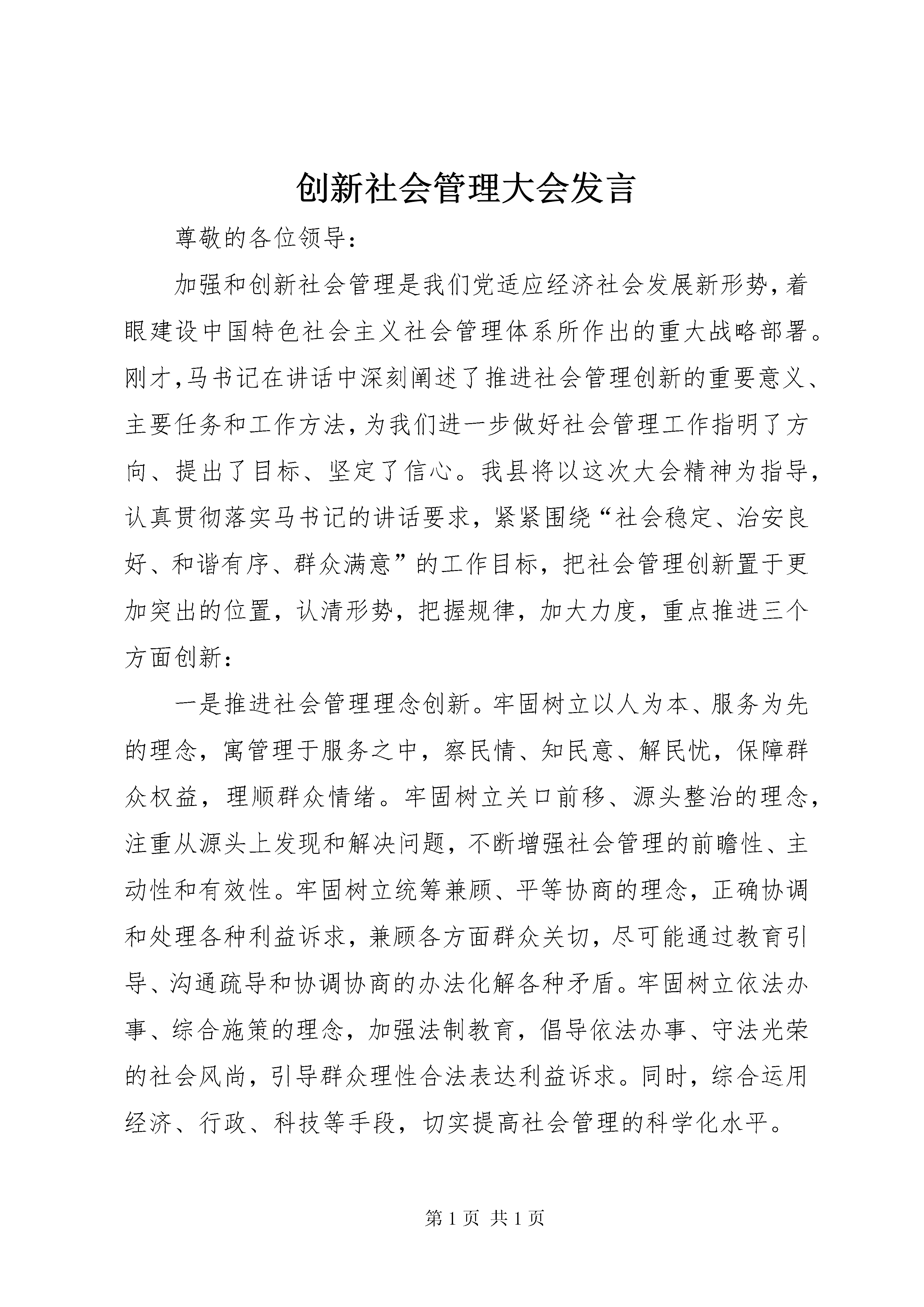 创新社会管理大会发言

尊敬的各位领导：

加强和创新社会管理是我们党适应经济社会发展新形势，着眼建设中国特色社会主义社会管理体系所作出的重大战略部署。刚才，马书记在讲话中深刻阐述了推进社会管理创新的重要意义、主要任务和工作方法，为我们进一步做好社会管理工作指明了方向、提出了目标、坚定了信心。我县将以这次大会精神为指导，认真贯彻落实马书记的讲话要求，紧紧围绕“社会稳定、治安良好、和谐有序、群众满意”的工作目标，把社会管理创新置于更加突出的位置，认清形势，把握规律，加大力度，重点推进三个方面创新：

一是推进社会管理理念创新。牢固树立以人为本、服务为先的理念，寓管理于服务之中，察民情、知民意、解民忧，保障群众权益，理顺群众情绪。牢固树立关口前移、源头整治的理念，注重从源头上发现和解决问题，不断增强社会管理的前瞻性、主动性和有效性。牢固树立统筹兼顾、平等协商的理念，正确协调和处理各种利益诉求，兼顾各方面群众关切，尽可能通过教育引导、沟通疏导和协调协商的办法化解各种矛盾。牢固树立依法办事、综合施策的理念，加强法制教育，倡导依法办事、守法光荣的社会风尚，引导群众理性合法表达利益诉求。同时，综合运用经济、行政、科技等手段，切实提高社会管理的科学化水平。

第 1 页 共 1 页